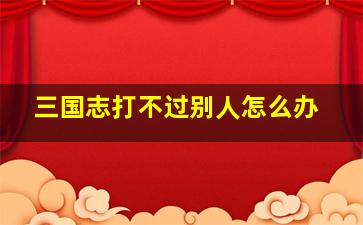 三国志打不过别人怎么办